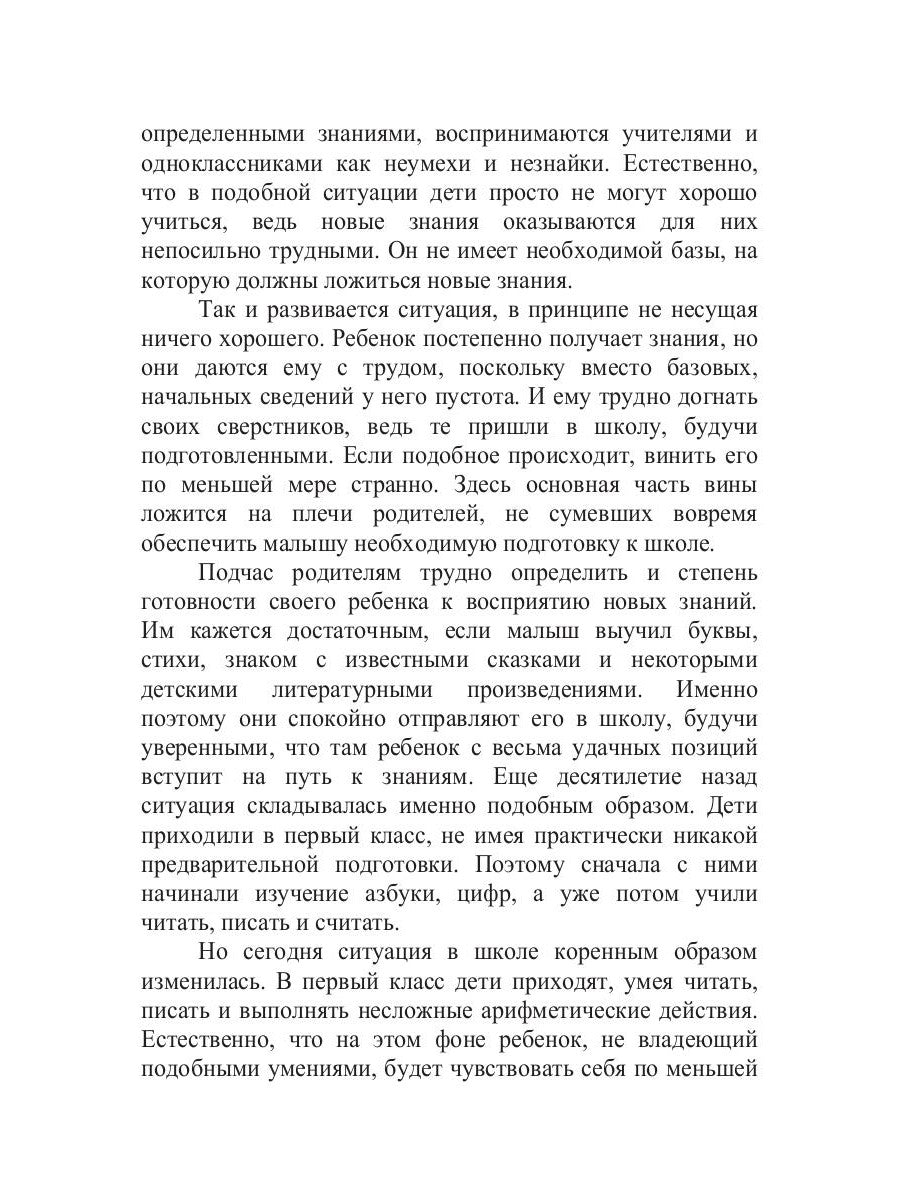 определенными знаниями, воспринимаются учителями и одноклассниками как неумехи и незнайки. Естественно, что в подобной ситуации дети просто не могут хорошо учиться, ведь новые знания оказываются для них непосильно трудными. Он не имеет необходимой базы, на которую должны ложиться новые знания.

Так и развивается ситуация, в принципе не несущая ничего хорошего. Ребенок постепенно получает знания, но они даются ему с трудом, поскольку вместо базовых, начальных сведений у него пустота. И ему трудно догнать своих сверстников, ведь те пришли в школу, будучи подготовленными. Если подобное происходит, винить его по меньшей мере странно. Здесь основная часть вины ложится на плечи родителей, не сумевших вовремя обеспечить малышу необходимую подготовку к школе.

Подчас родителям трудно определить и степень готовности своего ребенка к восприятию новых знаний. Им кажется достаточным, если малыш выучил буквы, стихи, знаком с известными сказками и некоторыми детскими литературными произведениями. Именно поэтому они спокойно отправляют его в школу, будучи уверенными, что там ребенок с весьма удачных позиций вступит на путь к знаниям. Еще десятилетие назад ситуация складывалась именно подобным образом. Дети приходили в первый класс, не имея практически никакой предварительной подготовки. Поэтому сначала с ними начинали изучение азбуки, цифр, а уже потом учили читать, писать и считать.

Но сегодня ситуация в школе коренным образом изменилась. В первый класс дети приходят, умея читать, писать и выполнять несложные арифметические действия. Естественно, что на этом фоне ребенок, не владеющий подобными умениями, будет чувствовать себя по меньшей